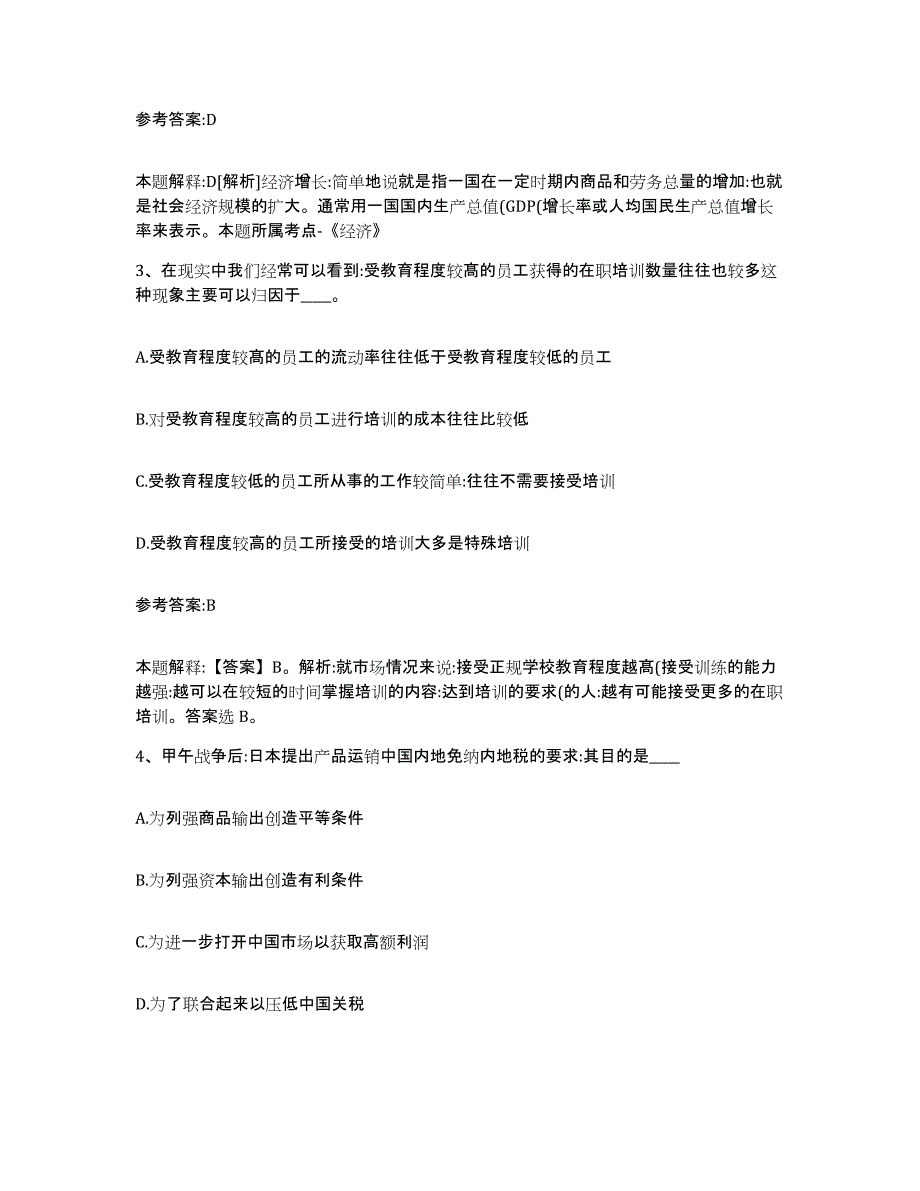 参考答案:D

本题解释:D[解析]经济增长:简单地说就是指一国在一定时期内商品和劳务总量的增加:也就是社会经济规模的扩大。通常用一国国内生产总值(GDP(增长率或人均国民生产总值增长率来表示。本题所属考点-《经济》

3、在现实中我们经常可以看到:受教育程度较高的员工获得的在职培训数量往往也较多这种现象主要可以归因于____。

A.受教育程度较高的员工的流动率往往低于受教育程度较低的员工

B.对受教育程度较高的员工进行培训的成本往往比较低

C.受教育程度较低的员工所从事的工作较简单:往往不需要接受培训

D.受教育程度较高的员工所接受的培训大多是特殊培训

参考答案:B

本题解释:【答案】B。解析:就市场情况来说:接受正规学校教育程度越高(接受训练的能力越强:越可以在较短的时间掌握培训的内容:达到培训的要求(的人:越有可能接受更多的在职培训。答案选 B。

4、甲午战争后:日本提出产品运销中国内地免纳内地税的要求:其目的是____

A.为列强商品输出创造平等条件

B.为列强资本输出创造有利条件

C.为进一步打开中国市场以获取高额利润

D.为了联合起来以压低中国关税